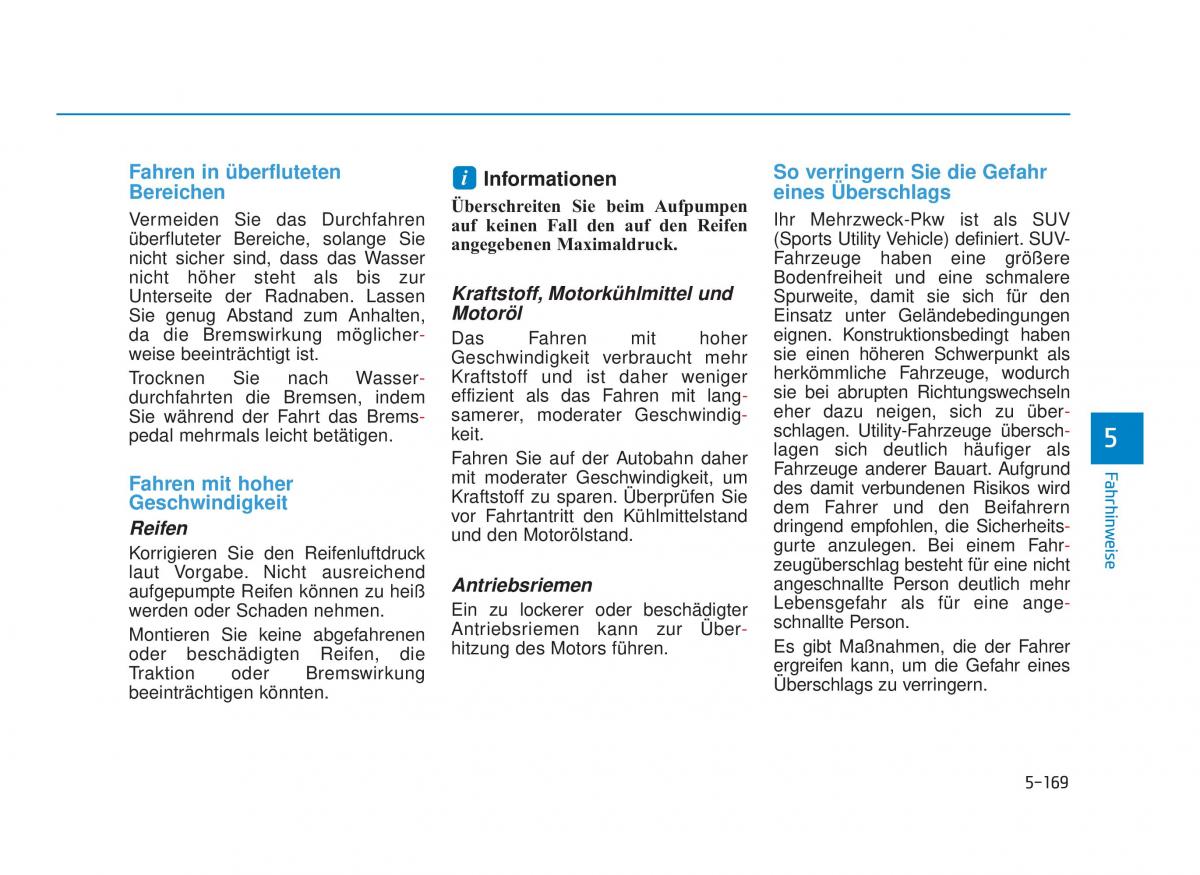 Fahren in überfluteten Bereichen

Vermeiden Sie das Durchfahren überfluteter Bereiche, solange Sie nicht sicher sind, dass das Wasser nicht höher steht als bis zur Unterseite der Radnaben. Lassen Sie genug Abstand zum Anhalten, da die Bremswirkung möglicherweise beeinträchtigt ist.

Trocknen Sie nach Wasserdurchfahrten die Bremsen, indem Sie während der Fahrt das Bremspedal mehrmals leicht betätigen.

Fahren mit hoher Geschwindigkeit

Reifen

Korrigieren Sie den Reifenluftdruck laut Vorgabe. Nicht ausreichend aufgepumpte Reifen können zu heiß werden oder Schaden nehmen.

Montieren Sie keine abgefahrenen oder beschädigten Reifen, die Traktion oder Bremswirkung beeinträchtigen könnten.

i Informationen

Überschreiten Sie beim Aufpumpen auf keinen Fall den auf den Reifen angegebenen Maximaldruck.

Kraftstoff, Motorkühlmittel und Motoröl

Das Fahren mit hoher Geschwindigkeit verbraucht mehr Kraftstoff und ist daher weniger effizient als das Fahren mit langsamerer, moderater Geschwindigkeit.

Fahren Sie auf der Autobahn daher mit moderater Geschwindigkeit, um Kraftstoff zu sparen. Überprüfen Sie vor Fahrtantritt den Kühlmittelstand und den Motorölstand.

Antriebsriemen

Ein zu lockerer oder beschädigter Antriebsriemen kann zur Überhitzung des Motors führen.

So verringern Sie die Gefahr eines Überschlags

Ihr Mehrzweck-Pkw ist als SUV (Sports Utility Vehicle) definiert. SUV-Fahrzeuge haben eine größere Bodenfreiheit und eine schmalere Spurweite, damit sie sich für den Einsatz unter Geländebedingungen eignen. Konstruktionsbedingt haben sie einen höheren Schwerpunkt als herkömmliche Fahrzeuge, wodurch sie bei abrupten Richtungswechseln eher dazu neigen, sich zu überschlagen. Utility-Fahrzeuge überschlagen sich deutlich häufiger als Fahrzeuge anderer Bauart. Aufgrund des damit verbundenen Risikos wird dem Fahrer und den Beifahrern dringend empfohlen, die Sicherheitsgurte anzulegen. Bei einem Fahrzeugüberschlag besteht für eine nicht angeschnallte Person deutlich mehr Lebensgefahr als für eine angeschnallte Person.

Es gibt Maßnahmen, die der Fahrer ergreifen kann, um die Gefahr eines Überschlags zu verringern.

5
Fahrhinweise

5-169